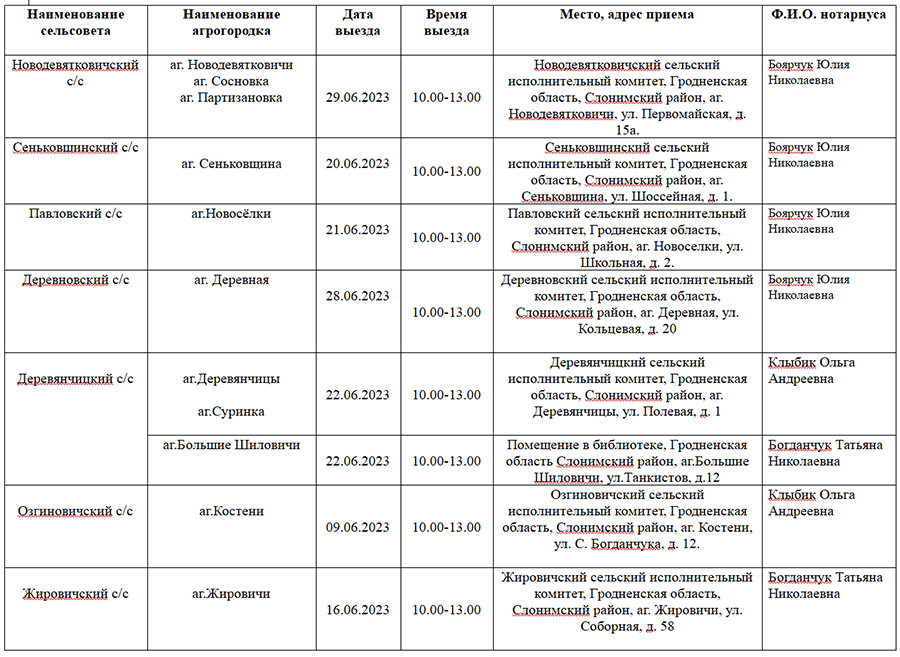 | Наименование сельсовета | Наименование агрогородка | Дата выезда | Время выезда | Место, адрес приема | Ф.И.О. нотариуса |
|---|---|---|---|---|---|
| Новодевятковичский с/с | аг. Новодевятковичи аг. Сосновка аг. Партизановка | 29.06.2023 | 10.00-13.00 | Новодевятковичский сельский исполнительный комитет, Гродненская область, Слонимский район, аг. Новодевятковичи, ул. Первомайская, д. 15а. | Боярчук Юлия Николаевна |
| Сеньковщинский с/с | аг. Сеньковщина | 20.06.2023 | 10.00-13.00 | Сеньковщинский сельский исполнительный комитет, Гродненская область, Слонимский район, аг. Сеньковщина, ул. Шоссейная, д. 1. | Боярчук Юлия Николаевна |
| Павловский с/с | аг.Новосёлки | 21.06.2023 | 10.00-13.00 | Павловский сельский исполнительный комитет, Гродненская область, Слонимский район, аг. Новоселки, ул. Школьная, д. 2. | Боярчук Юлия Николаевна |
| Деревновский с/с | аг. Деревная | 28.06.2023 | 10.00-13.00 | Деревновский сельский исполнительный комитет, Гродненская область, Слонимский район, аг. Деревная, ул. Кольцевая, д. 20 | Боярчук Юлия Николаевна |
| Деревянчицкий с/с | аг.Деревянчицы аг.Суринка | 22.06.2023 | 10.00-13.00 | Деревянчицкий сельский исполнительный комитет, Гродненская область, Слонимский район, аг. Деревянчицы, ул. Полевая, д. 1 | Клыбик Ольга Андреевна |
| | аг.Большие Шиловичи | 22.06.2023 | 10.00-13.00 | Помещение в библиотеке, Гродненская область Слонимский район, аг.Большие Шиловичи, ул.Танкистов, д.12 | Богданчук Татьяна Николаевна |
| Озгиновичский с/с | аг.Костени | 09.06.2023 | 10.00-13.00 | Озгиновичский сельский исполнительный комитет, Гродненская область, Слонимский район, аг. Костени, ул. С. Богданчука, д. 12. | Клыбик Ольга Андреевна |
| Жировичский с/с | аг.Жировичи | 16.06.2023 | 10.00-13.00 | Жировичский сельский исполнительный комитет, Гродненская область, Слонимский район, аг. Жировичи, ул. Соборная, д. 58 | Богданчук Татьяна Николаевна |